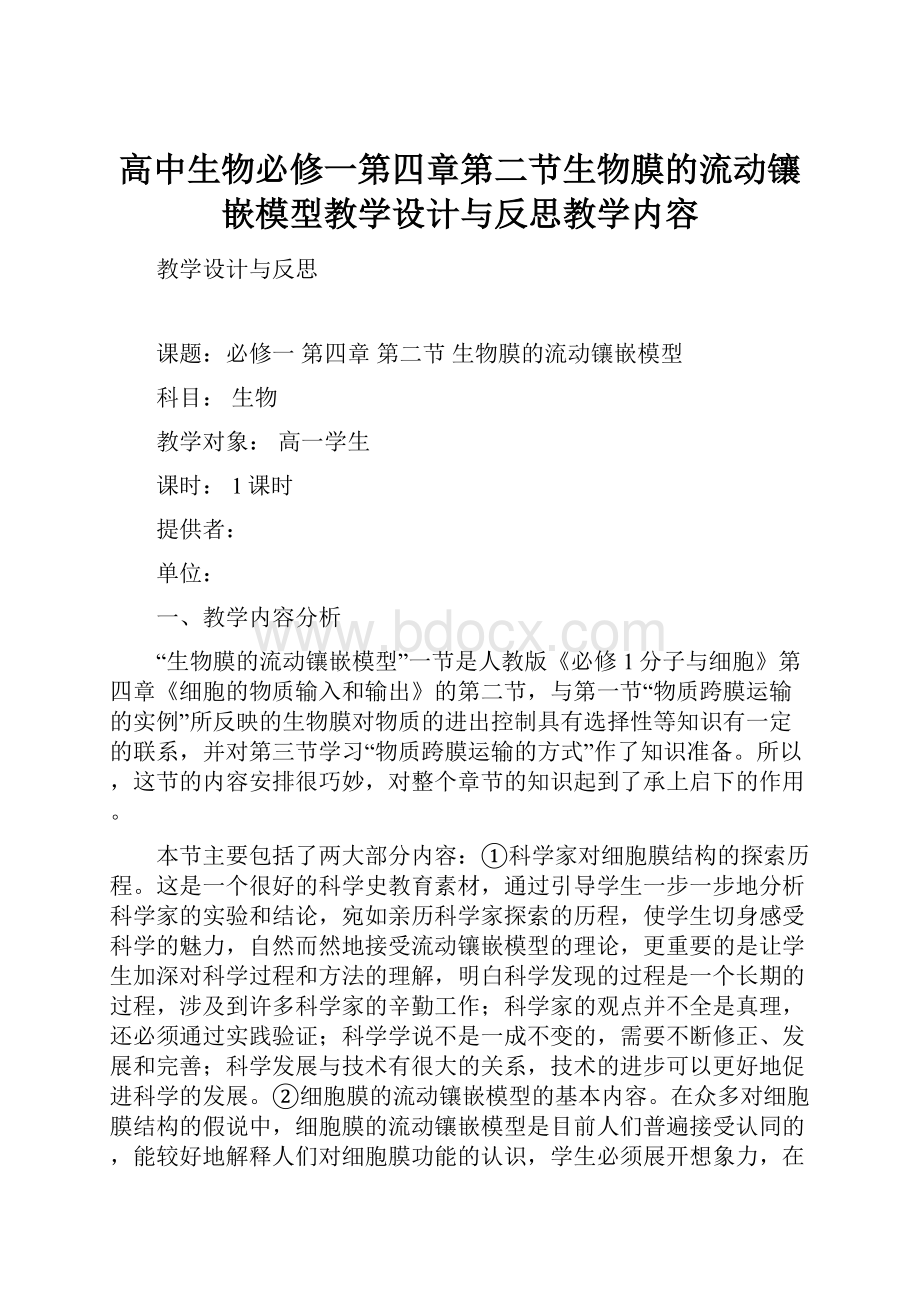 高中生物必修一第四章第二节生物膜的流动镶嵌模型教学设计与反思教学内容

教学设计与反思

课题：必修一 第四章 第二节 生物膜的流动镶嵌模型

科目： 生物

教学对象： 高一学生

课时： 1课时

提供者：

单位：

一、教学内容分析

www.bdocx.com

“生物膜的流动镶嵌模型”一节是人教版《必修1分子与细胞》第四章《细胞的物质输入和输出》的第二节，与第一节“物质跨膜运输的实例”所反映的生物膜对物质的进出控制具有选择性等知识有一定的联系，并对第三节学习“物质跨膜运输的方式”作了知识准备。所以，这节的内容安排很巧妙，对整个章节的知识起到了承上启下的作用。

本节主要包括了两大部分内容：①科学家对细胞膜结构的探索历程。这是一个很好的科学史教育素材，通过引导学生一步一步地分析科学家的实验和结论，宛如亲历科学家探索的历程，使学生切身感受科学的魅力，自然而然地接受流动镶嵌模型的理论，更重要的是让学生加深对科学过程和方法的理解，明白科学发现的过程是一个长期的过程，涉及到许多科学家的辛勤工作；科学家的观点并不全是真理，还必须通过实践验证；科学学说不是一成不变的，需要不断修正、发展和完善；科学发展与技术有很大的关系，技术的进步可以更好地促进科学的发展。②细胞膜的流动镶嵌模型的基本内容。在众多对细胞膜结构的假说中，细胞膜的流动镶嵌模型是目前人们普遍接受认同的，能较好地解释人们对细胞膜功能的认识，学生必须展开想象力，在